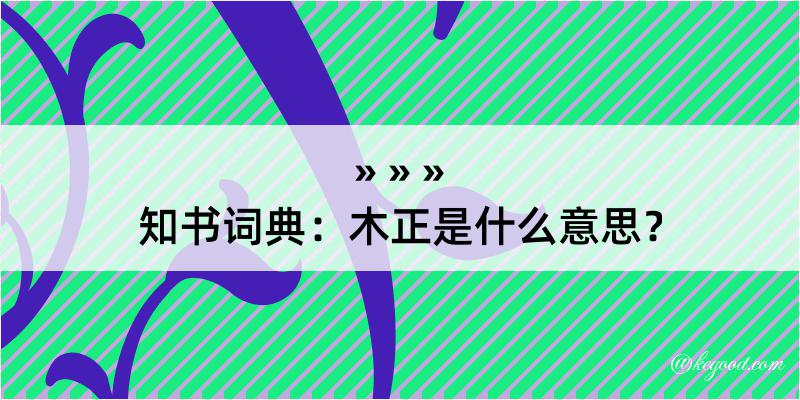 » » »
知书词典：木正是什么意思？
@kegood.com